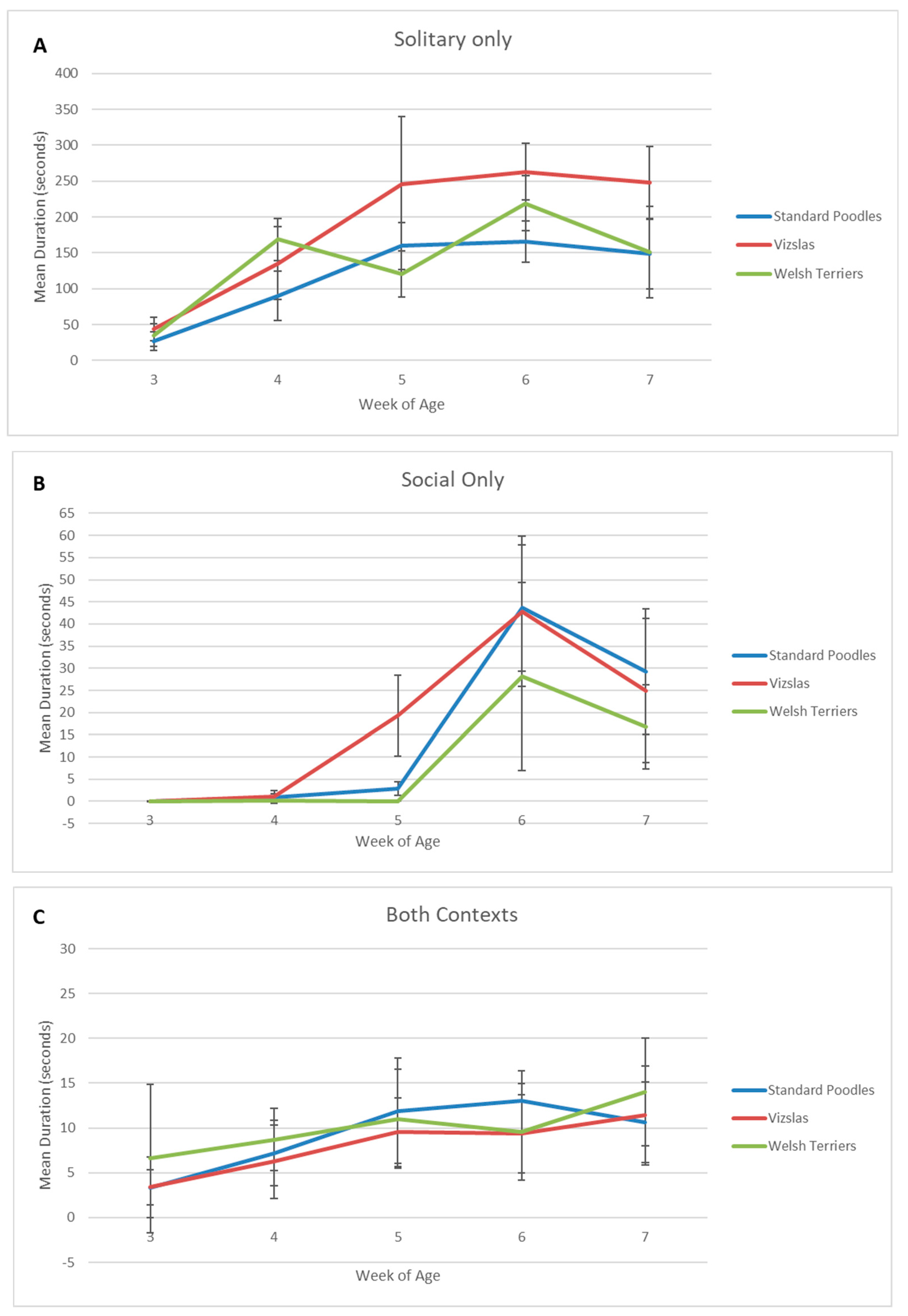 A

Solitary only

400
350
300
250
200
150
100
50
0

Mean Duration (seconds)

3 4 5 6 7

Week of Age

Standard Poodles
Vizslas
Welsh Terriers

B

Social Only

65
60
55
50
45
40
35
30
25
20
15
10
5
0
-5

Mean Duration (seconds)

3 4 5 6 7

Week of Age

Standard Poodles
Vizslas
Welsh Terriers

C

Both Contexts

30
25
20
15
10
5
0
-5

Mean Duration (seconds)

3 4 5 6 7

Week of Age

Standard Poodles
Vizslas
Welsh Terriers